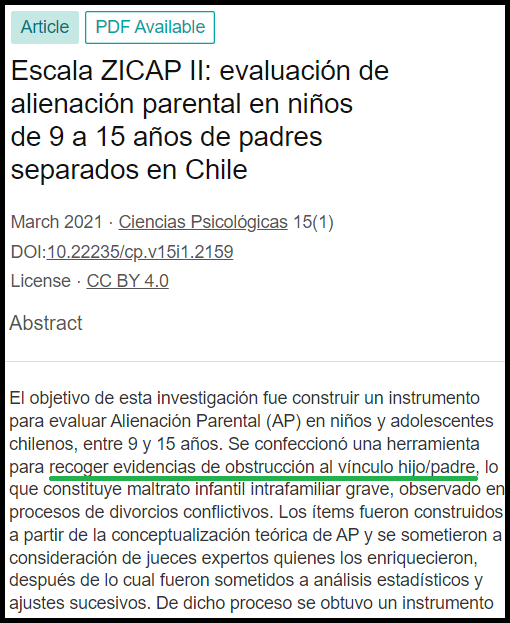 Article
PDF Available

Escala ZICAP II: evaluación de alienación parental en niños de 9 a 15 años de padres separados en Chile

March 2021 · Ciencias Psicológicas 15(1)
DOI:10.22235/cp.v15i1.2159
License · CC BY 4.0

Abstract

El objetivo de esta investigación fue construir un instrumento para evaluar Alienación Parental (AP) en niños y adolescentes chilenos, entre 9 y 15 años. Se confeccionó una herramienta para recoger evidencias de obstrucción al vínculo hijo/padre, lo que constituye maltrato infantil intrafamiliar grave, observado en procesos de divorcios conflictivos. Los ítems fueron construidos a partir de la conceptualización teórica de AP y se sometieron a consideración de jueces expertos quienes los enriquecieron, después de lo cual fueron sometidos a análisis estadísticos y ajustes sucesivos. De dicho proceso se obtuvo un instrumento